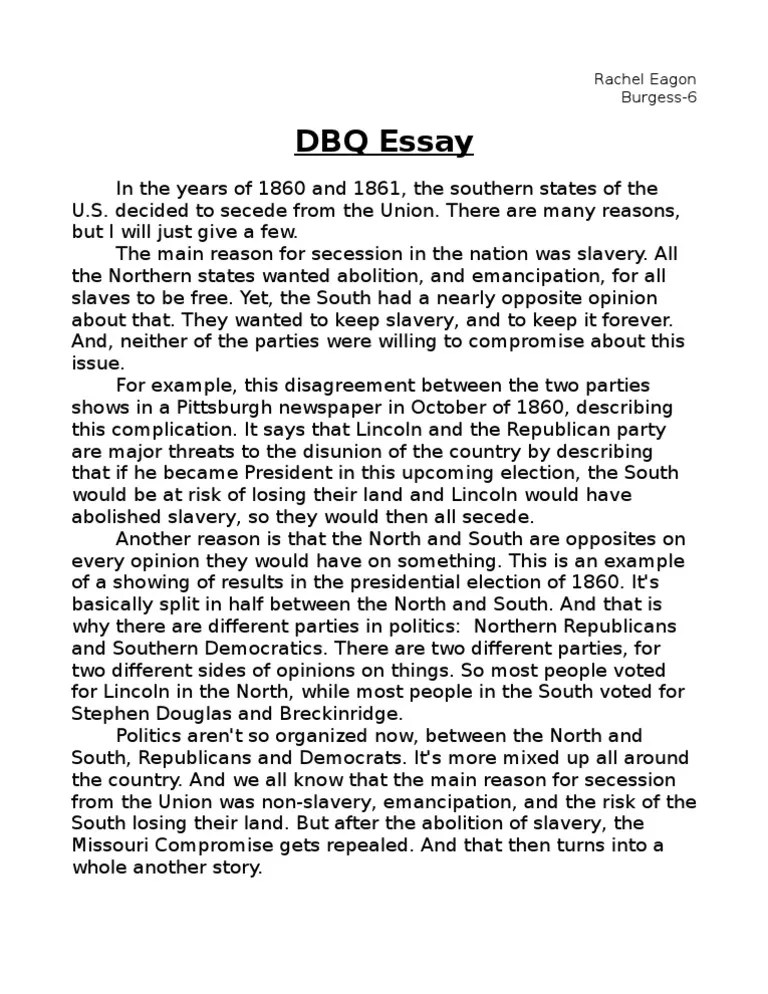 Rachel Eagon
Burgess-6

DBQ Essay

In the years of 1860 and 1861, the southern states of the U.S. decided to secede from the Union. There are many reasons, but I will just give a few.

The main reason for secession in the nation was slavery. All the Northern states wanted abolition, and emancipation, for all slaves to be free. Yet, the South had a nearly opposite opinion about that. They wanted to keep slavery, and to keep it forever. And, neither of the parties were willing to compromise about this issue.

For example, this disagreement between the two parties shows in a Pittsburgh newspaper in October of 1860, describing this complication. It says that Lincoln and the Republican party are major threats to the disunion of the country by describing that if he became President in this upcoming election, the South would be at risk of losing their land and Lincoln would have abolished slavery, so they would then all secede.

Another reason is that the North and South are opposites on every opinion they would have on something. This is an example of a showing of results in the presidential election of 1860. It's basically split in half between the North and South. And that is why there are different parties in politics: Northern Republicans and Southern Democratics. There are two different parties, for two different sides of opinions on things. So most people voted for Lincoln in the North, while most people in the South voted for Stephen Douglas and Breckinridge.

Politics aren't so organized now, between the North and South, Republicans and Democrats. It's more mixed up all around the country. And we all know that the main reason for secession from the Union was non-slavery, emancipation, and the risk of the South losing their land. But after the abolition of slavery, the Missouri Compromise gets repealed. And that then turns into a whole another story.